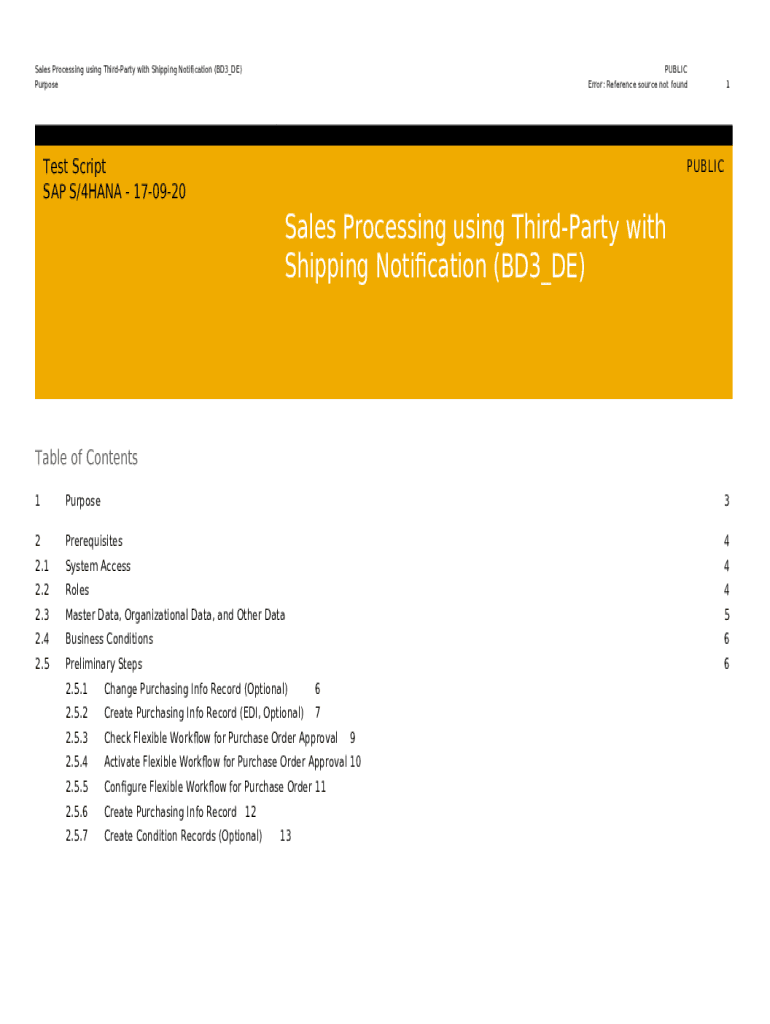 Sales Processing using Third-Party with Shipping Notification (BD3_DE)
Purpose

PUBLIC
Error: Reference source not found
1

Test Script
SAP S/4HANA - 17-09-20

PUBLIC

Sales Processing using Third-Party with Shipping Notification (BD3_DE)

Table of Contents

1 Purpose 3

2 Prerequisites 4
2.1 System Access 4
2.2 Roles 4
2.3 Master Data, Organizational Data, and Other Data 5
2.4 Business Conditions 6
2.5 Preliminary Steps 6
2.5.1 Change Purchasing Info Record (Optional) 6
2.5.2 Create Purchasing Info Record (EDI, Optional) 7
2.5.3 Check Flexible Workflow for Purchase Order Approval 9
2.5.4 Activate Flexible Workflow for Purchase Order Approval 10
2.5.5 Configure Flexible Workflow for Purchase Order 11
2.5.6 Create Purchasing Info Record 12
2.5.7 Create Condition Records (Optional) 13